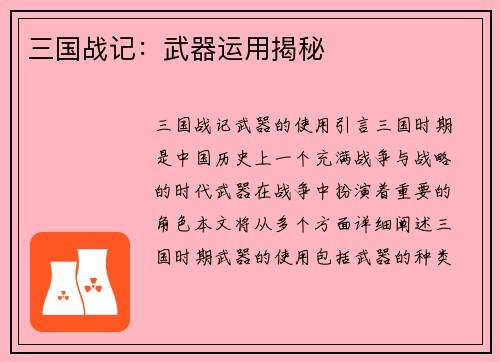 三国战记：武器运用揭秘

三国战记武器的使用引言三国时期是中国历史上一个充满战争与战略的时代武器在战争中扮演着重要的角色本文将从多个方面详细阐述三国时期武器的使用包括武器的种类